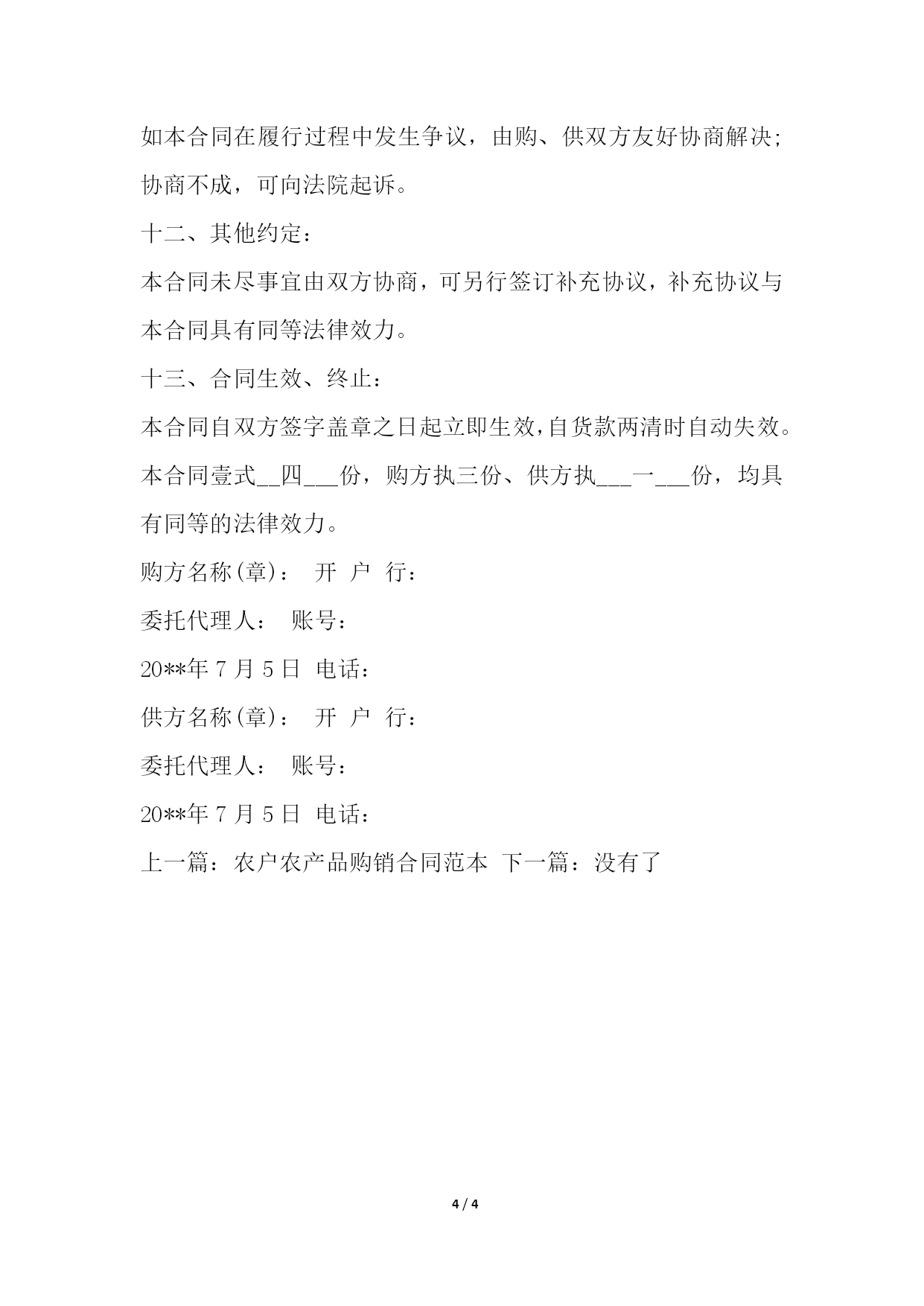 如本合同在履行过程中发生争议，由购、供双方友好协商解决；协商不成，可向法院起诉。

十二、其他约定：

本合同未尽事宜由双方协商，可另行签订补充协议，补充协议与本合同具有同等法律效力。

十三、合同生效、终止：

本合同自双方签字盖章之日起立即生效，自货款两清时自动失效。

本合同壹式__四___份，购方执三份、供方执___一___份，均具有同等的法律效力。

购方名称(章)： 开 户 行：

委托代理人： 账号：

20**年 7 月 5 日 电话：

供方名称(章)： 开 户 行：

委托代理人： 账号：

20**年 7 月 5 日 电话：

上一篇：农户农产品购销合同范本 下一篇：没有了

4 / 4